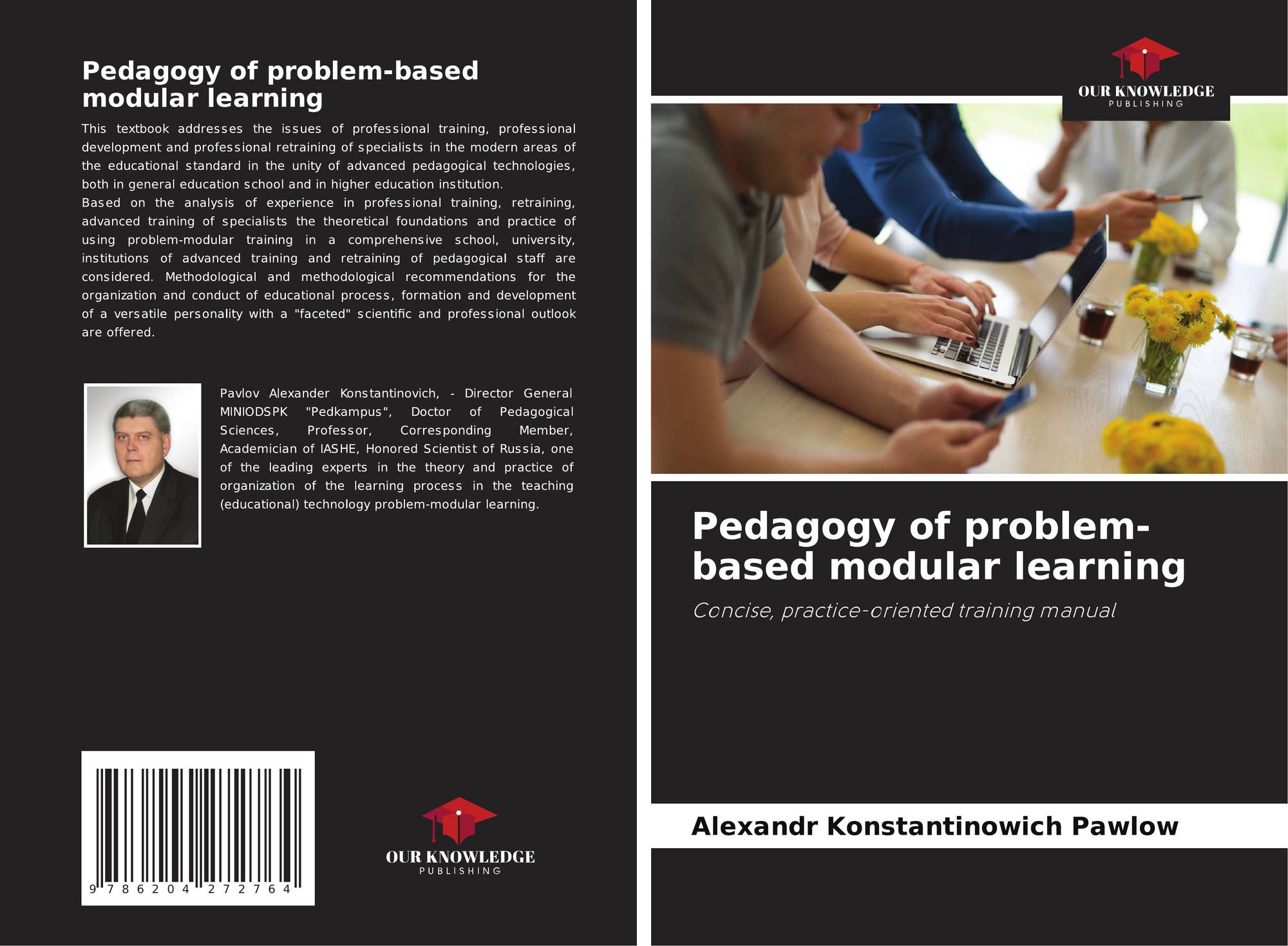 Pedagogy of problem-based modular learning

This textbook addresses the issues of professional training, professional development and professional retraining of specialists in the modern areas of the educational standard in the unity of advanced pedagogical technologies, both in general education school and in higher education institution.
Based on the analysis of experience in professional training, retraining, advanced training of specialists the theoretical foundations and practice of using problem-modular training in a comprehensive school, university, institutions of advanced training and retraining of pedagogical staff are considered. Methodological and methodological recommendations for the organization and conduct of educational process, formation and development of a versatile personality with a "faceted" scientific and professional outlook are offered.

Pavlov Alexander Konstantinovich, - Director General MINIODSPK "Pedkampus", Doctor of Pedagogical Sciences, Professor, Corresponding Member, Academician of IASHE, Honored Scientist of Russia, one of the leading experts in the theory and practice of organization of the learning process in the teaching (educational) technology problem-modular learning.

9 786204 272764

OUR KNOWLEDGE
PUBLISHING

OUR KNOWLEDGE
PUBLISHING

Pedagogy of problem-based modular learning

Concise, practice-oriented training manual

Alexandr Konstantinowich Pawlow